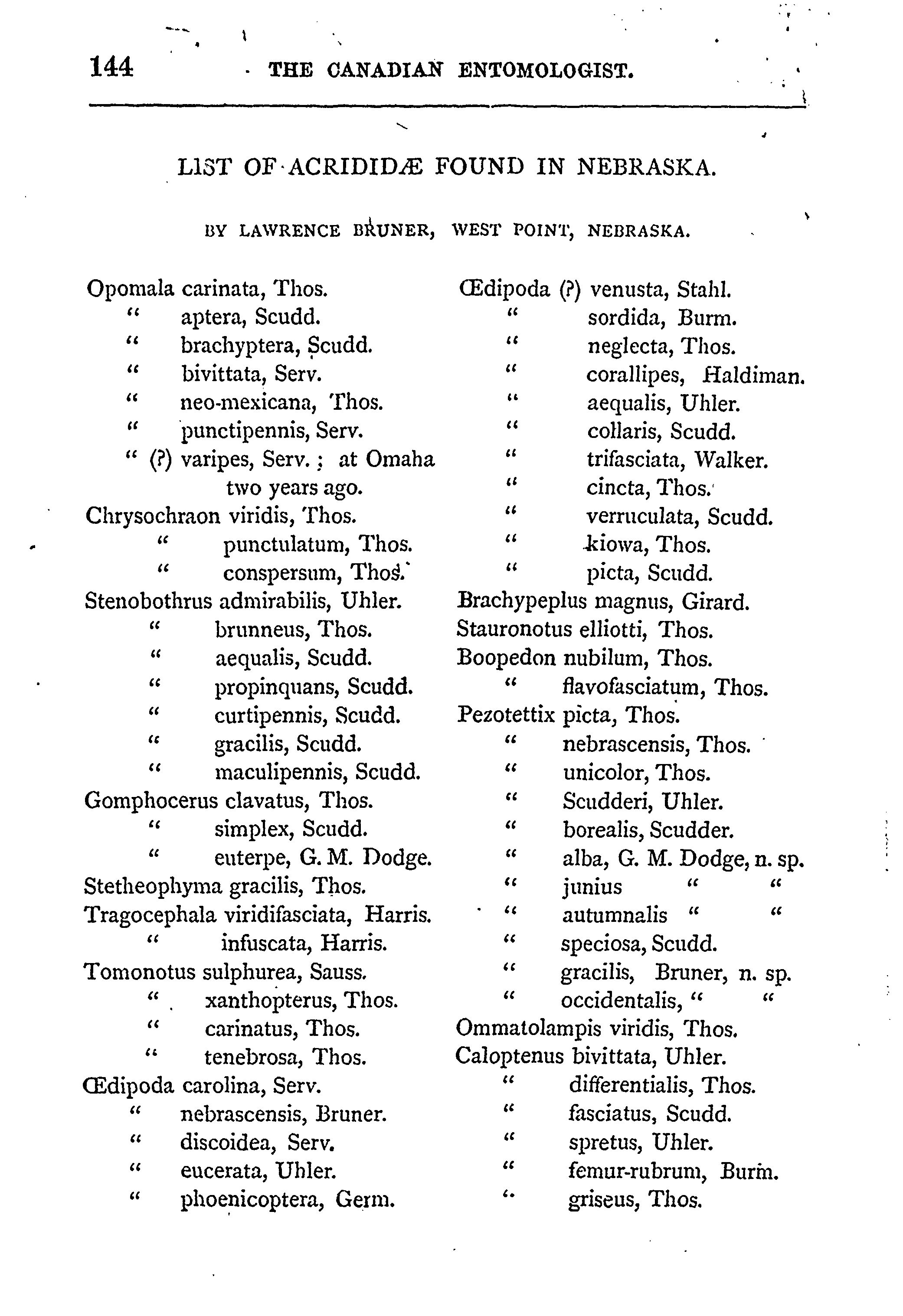 144 THE CANADIAN ENTOMOLOGIST.

LIST OF ACRIDIDÆ FOUND IN NEBRASKA.

BY LAWRENCE BRUNER, WEST POINT, NEBRASKA.

Opomala carinata, Thos.
" aptera, Scudd.
" brachyptera, Scudd.
" bivittata, Serv.
" neo-mexicana, Thos.
" punctipennis, Serv.
" (?) varipes, Serv.; at Omaha two years ago.
Chrysochraon viridis, Thos.
" punctulatum, Thos.
" conspersum, Thos.
Stenobothrus admirabilis, Uhler.
" brunneus, Thos.
" aequalis, Scudd.
" propinquans, Scudd.
" curtipennis, Scudd.
" gracilis, Scudd.
" maculipennis, Scudd.
Gomphocerus clavatus, Thos.
" simplex, Scudd.
" euterpe, G. M. Dodge.
Stetheophyma gracilis, Thos.
Tragocephala viridifasciata, Harris.
" infuscata, Harris.
Tomonotus sulphurea, Sauss.
" xanthopterus, Thos.
" carinatus, Thos.
" tenebrosa, Thos.
Œdipoda carolina, Serv.
" nebrascensis, Bruner.
" discoidea, Serv.
" eucerata, Uhler.
" phoenicoptera, Germ.

Œdipoda (?) venusta, Stahl.
" sordida, Burm.
" neglecta, Thos.
" corallipes, Haldiman.
" aequalis, Uhler.
" collaris, Scudd.
" trifasciata, Walker.
" cincta, Thos.
" verruculata, Scudd.
" kiowa, Thos.
" picta, Scudd.
Brachypeplus magnus, Girard.
Stauronotus elliotti, Thos.
Boopedon nubilum, Thos.
" flavofasciatum, Thos.
Pezotettix picta, Thos.
" nebrascensis, Thos.
" unicolor, Thos.
" Scudderi, Uhler.
" borealis, Scudder.
" alba, G. M. Dodge, n. sp.
" junius " "
" autumnalis " "
" speciosa, Scudd.
" gracilis, Bruner, n. sp.
" occidentalis, " "
Ommatolampis viridis, Thos.
Caloptenus bivittata, Uhler.
" differentialis, Thos.
" fasciatus, Scudd.
" spretus, Uhler.
" femur-rubrum, Burm.
" griseus, Thos.